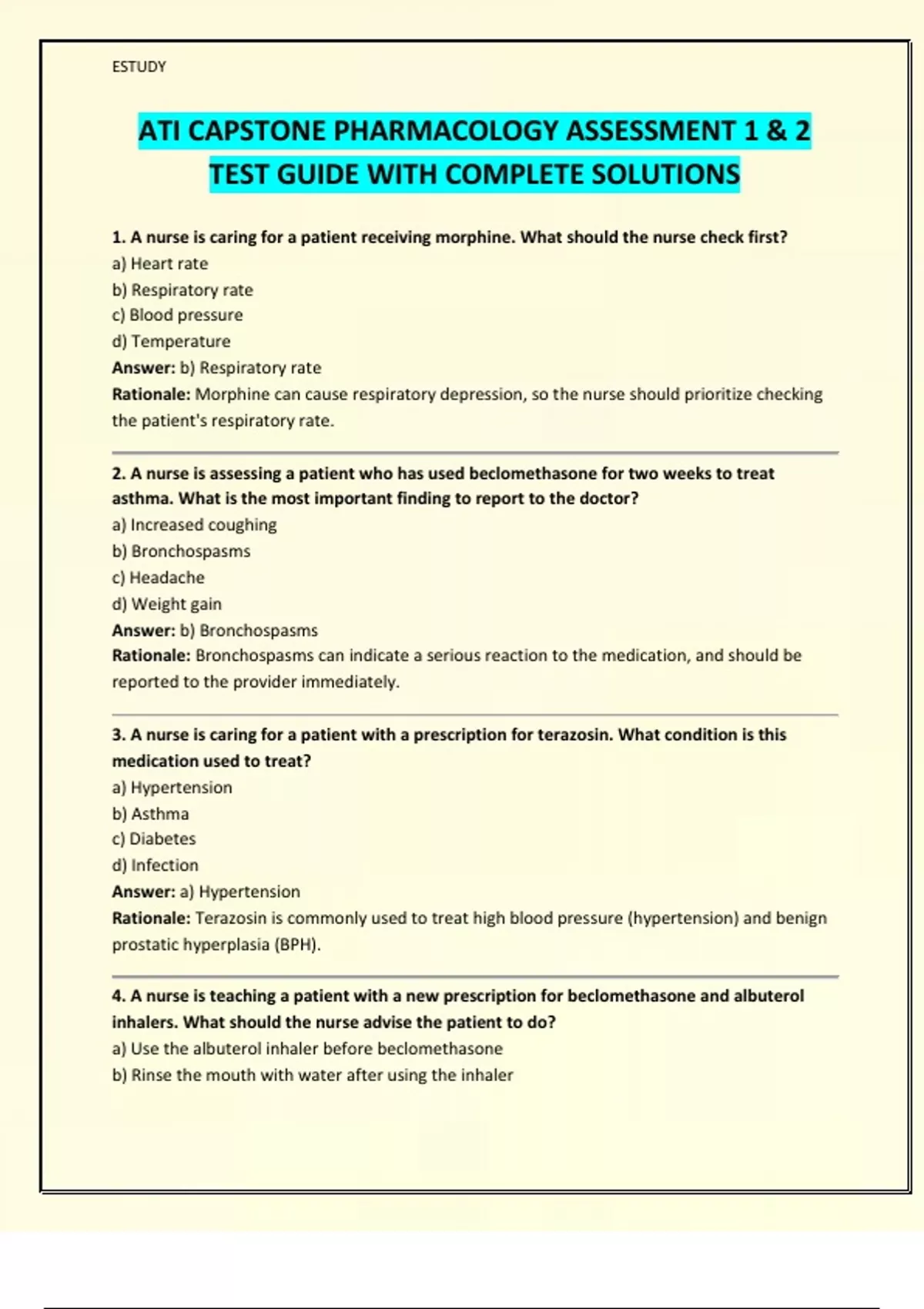 ESTUDY

ATI CAPSTONE PHARMACOLOGY ASSESSMENT 1 & 2 TEST GUIDE WITH COMPLETE SOLUTIONS

1. A nurse is caring for a patient receiving morphine. What should the nurse check first?
a) Heart rate
b) Respiratory rate
c) Blood pressure
d) Temperature
Answer: b) Respiratory rate
Rationale: Morphine can cause respiratory depression, so the nurse should prioritize checking the patient's respiratory rate.

2. A nurse is assessing a patient who has used beclomethasone for two weeks to treat asthma. What is the most important finding to report to the doctor?
a) Increased coughing
b) Bronchospasms
c) Headache
d) Weight gain
Answer: b) Bronchospasms
Rationale: Bronchospasms can indicate a serious reaction to the medication, and should be reported to the provider immediately.

3. A nurse is caring for a patient with a prescription for terazosin. What condition is this medication used to treat?
a) Hypertension
b) Asthma
c) Diabetes
d) Infection
Answer: a) Hypertension
Rationale: Terazosin is commonly used to treat high blood pressure (hypertension) and benign prostatic hyperplasia (BPH).

4. A nurse is teaching a patient with a new prescription for beclomethasone and albuterol inhalers. What should the nurse advise the patient to do?
a) Use the albuterol inhaler before beclomethasone
b) Rinse the mouth with water after using the inhaler